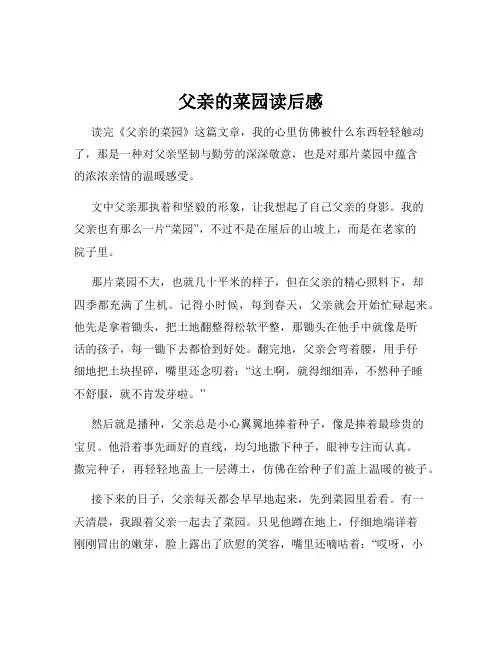 父亲的菜园读后感

读完《父亲的菜园》这篇文章，我的心里仿佛被什么东西轻轻触动了，那是一种对父亲坚韧与勤劳的深深敬意，也是对那片菜园中蕴含的浓浓亲情的温暖感受。

文中父亲那执着和坚毅的形象，让我想起了自己父亲的身影。我的父亲也有那么一片“菜园”，不过不是在屋后的山坡上，而是在老家的院子里。

那片菜园不大，也就几十平米的样子，但在父亲的精心照料下，却四季都充满了生机。记得小时候，每到春天，父亲就会开始忙碌起来。他先是拿着锄头，把土地翻整得松软平整，那锄头在他手中就像是听话的孩子，每一锄下去都恰到好处。翻完地，父亲会弯着腰，用手仔细地把土块捏碎，嘴里还念叨着：“这土啊，就得细细弄，不然种子睡不舒服，就不肯发芽啦。”

然后就是播种，父亲总是小心翼翼地捧着种子，像是捧着最珍贵的宝贝。他沿着事先画好的直线，均匀地撒下种子，眼神专注而认真。撒完种子，再轻轻地盖上一层薄土，仿佛在给种子们盖上温暖的被子。

接下来的日子，父亲每天都会早早地起来，先到菜园里看看。有一天清晨，我跟着父亲一起去了菜园。只见他蹲在地上，仔细地端详着刚刚冒出的嫩芽，脸上露出了欣慰的笑容，嘴里还嘀咕着：“哎呀，小